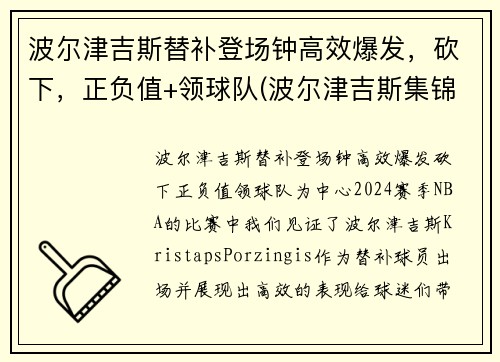 波尔津吉斯替补登场钟高效爆发，砍下，正负值+领球队(波尔津吉斯集锦

波尔津吉斯替补登场钟高效爆发砍下正负值领球队为中心2024赛季NBA的比赛中我们见证了波尔津吉斯KristapsPorzingis作为替补球员出场并展现出高效的表现给球迷们带